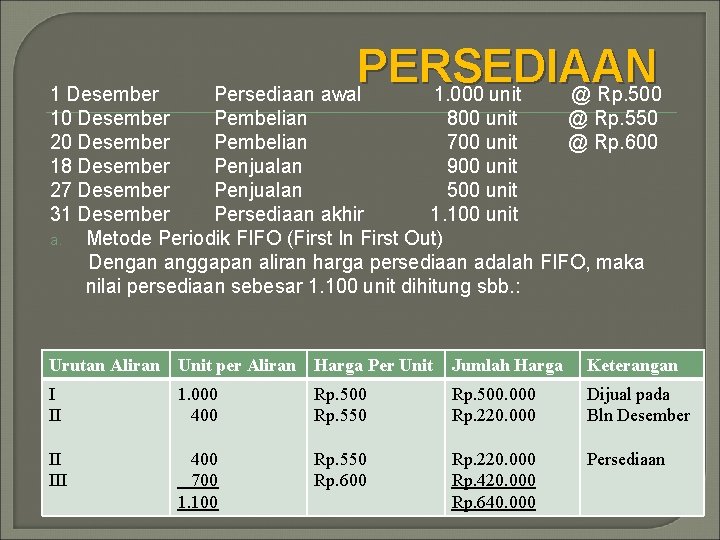 PERSEDIAAN

1 Desember Persediaan awal 1.000 unit @ Rp.500
10 Desember Pembelian 800 unit @ Rp.550
20 Desember Pembelian 700 unit @ Rp.600
18 Desember Penjualan 900 unit
27 Desember Penjualan 500 unit
31 Desember Persediaan akhir 1.100 unit

a. Metode Periodik FIFO (First In First Out)

Dengan anggapan aliran harga persediaan adalah FIFO, maka nilai persediaan sebesar 1.100 unit dihitung sbb.:

| Urutan Aliran | Unit per Aliran | Harga Per Unit | Jumlah Harga | Keterangan |
|---|---|---|---|---|
| I | 1.000 | Rp.500 | Rp.500.000 | Dijual pada |
| II | 400 | Rp.550 | Rp.220.000 | Bln Desember |
| II | 400 | Rp.550 | Rp.220.000 | Persediaan |
| III | 700 | Rp.600 | Rp.420.000 | |
| | 1.100 | | Rp.640.000 | |